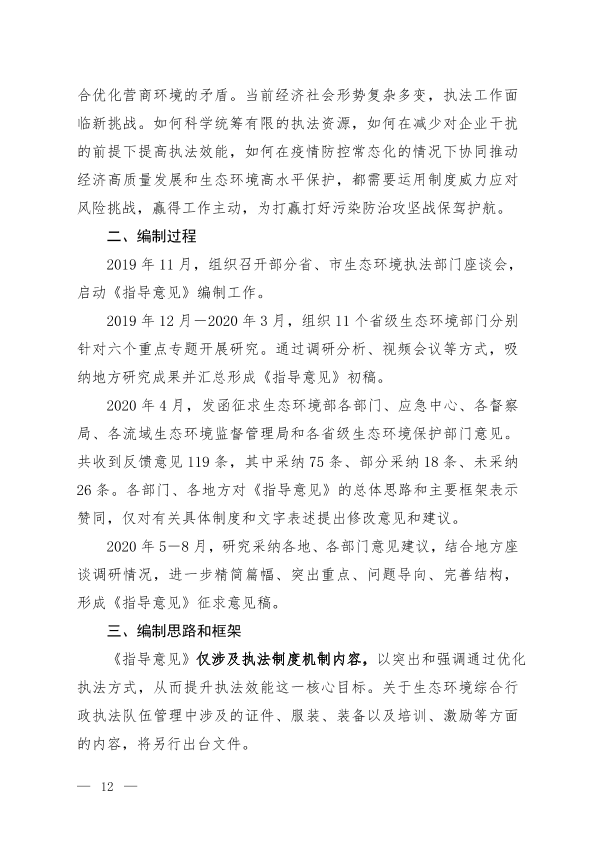 合优化营商环境的矛盾。当前经济社会形势复杂多变，执法工作面临新挑战。如何科学统筹有限的执法资源，如何在减少对企业干扰的前提下提高执法效能，如何在疫情防控常态化的情况下协同推动经济高质量发展和生态环境高水平保护，都需要运用制度威力应对风险挑战，赢得工作主动，为打赢打好污染防治攻坚战保驾护航。

二、编制过程

2019 年 11 月，组织召开部分省、市生态环境执法部门座谈会，启动《指导意见》编制工作。

2019 年 12 月—2020 年 3 月，组织 11 个省级生态环境部门分别针对六个重点专题开展研究。通过调研分析、视频会议等方式，吸纳地方研究成果并汇总形成《指导意见》初稿。

2020 年 4 月，发函征求生态环境部各部门、应急中心、各督察局、各流域生态环境监督管理局和各省级生态环境保护部门意见。共收到反馈意见 119 条，其中采纳 75 条、部分采纳 18 条、未采纳 26 条。各部门、各地方对《指导意见》的总体思路和主要框架表示赞同，仅对有关具体制度和文字表述提出修改意见和建议。

2020 年 5—8 月，研究采纳各地、各部门意见建议，结合地方座谈调研情况，进一步精简篇幅、突出重点、问题导向、完善结构，形成《指导意见》征求意见稿。

三、编制思路和框架

《指导意见》仅涉及执法制度机制内容，以突出和强调通过优化执法方式，从而提升执法效能这一核心目标。关于生态环境综合行政执法队伍管理中涉及的证件、服装、装备以及培训、激励等方面的内容，将另行出台文件。

— 12 —